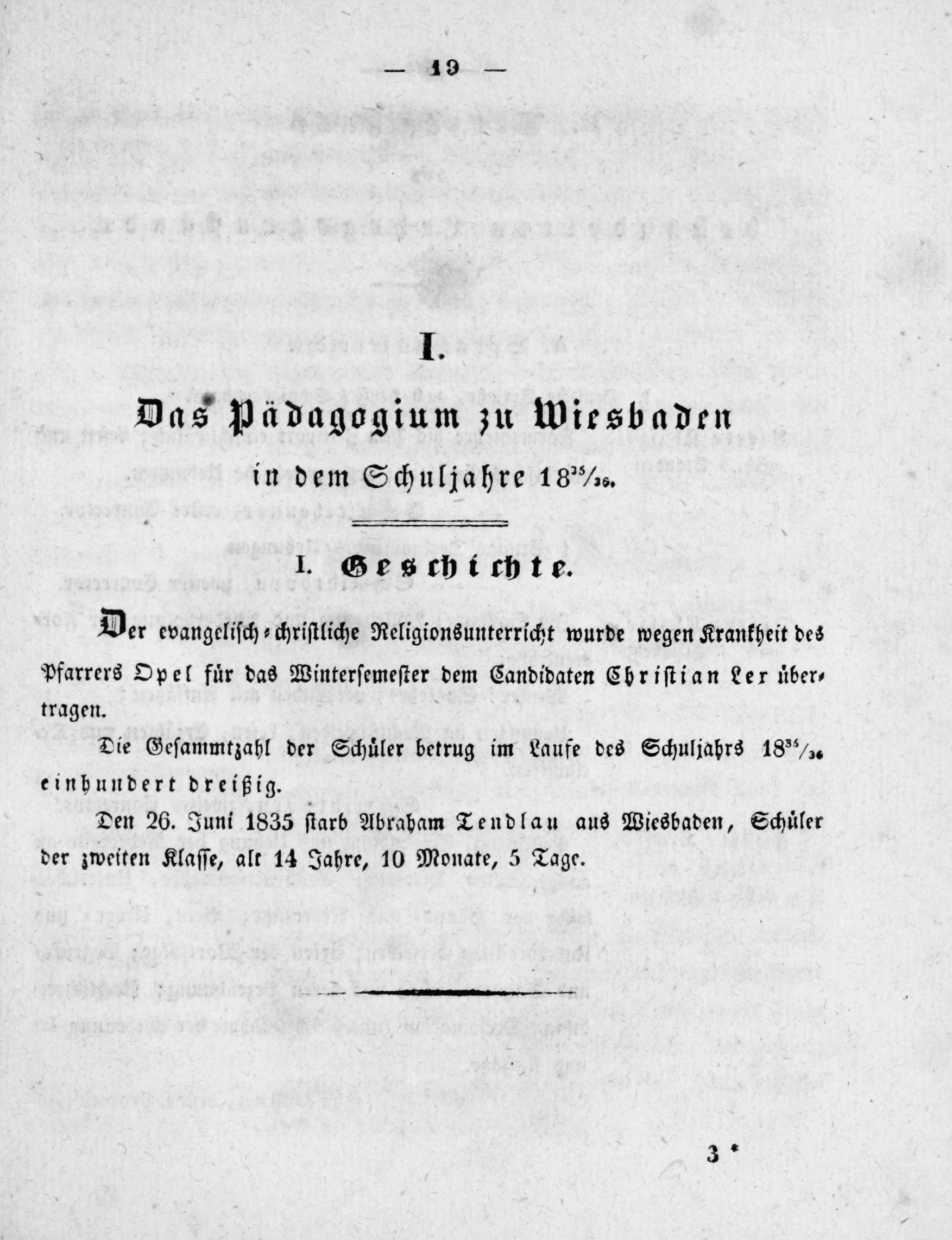 — 19 —

I.

Das Pädagogium zu Wiesbaden
in dem Schuljahre $18^{35}/_{36}$.

I. Geschichte.

Der evangelisch-christliche Religionsunterricht wurde wegen Krankheit des Pfarrers Opel für das Wintersemester dem Candidaten Christian Lex übertragen.

Die Gesammtzahl der Schüler betrug im Laufe des Schuljahrs $18^{35}/_{36}$ einhundert dreißig.

Den 26. Juni 1835 starb Abraham Tendlau aus Wiesbaden, Schüler der zweiten Klasse, alt 14 Jahre, 10 Monate, 5 Tage.

3 *